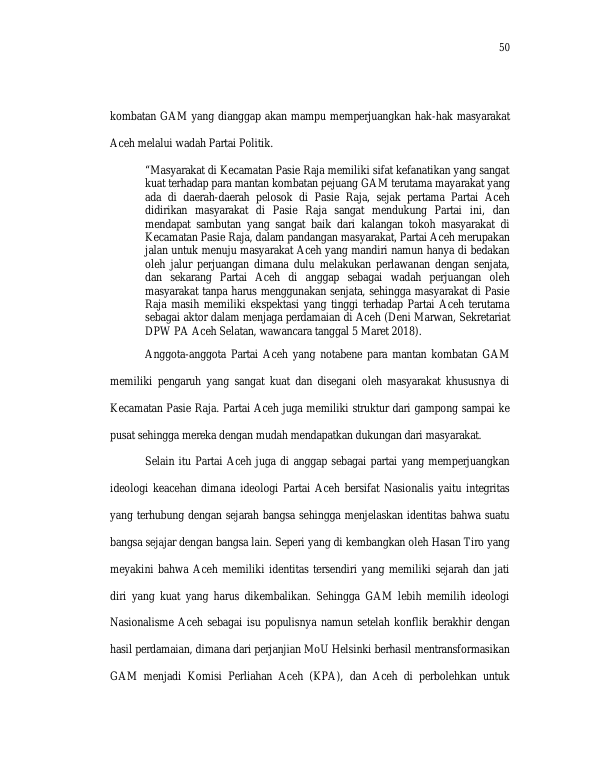 50

kombatan GAM yang dianggap akan mampu memperjuangkan hak-hak masyarakat Aceh melalui wadah Partai Politik.

"Masyarakat di Kecamatan Pasie Raja memiliki sifat kefanatikan yang sangat kuat terhadap para mantan kombatan pejuang GAM terutama mayarakat yang ada di daerah-daerah pelosok di Pasie Raja, sejak pertama Partai Aceh didirikan masyarakat di Pasie Raja sangat mendukung Partai ini, dan mendapat sambutan yang sangat baik dari kalangan tokoh masyarakat di Kecamatan Pasie Raja, dalam pandangan masyarakat, Partai Aceh merupakan jalan untuk menuju masyarakat Aceh yang mandiri namun hanya di bedakan oleh jalur perjuangan dimana dulu melakukan perlawanan dengan senjata, dan sekarang Partai Aceh di anggap sebagai wadah perjuangan oleh masyarakat tanpa harus menggunakan senjata, sehingga masyarakat di Pasie Raja masih memiliki ekspektasi yang tinggi terhadap Partai Aceh terutama sebagai aktor dalam menjaga perdamaian di Aceh (Deni Marwan, Sekretariat DPW PA Aceh Selatan, wawancara tanggal 5 Maret 2018).

Anggota-anggota Partai Aceh yang notabene para mantan kombatan GAM memiliki pengaruh yang sangat kuat dan disegani oleh masyarakat khususnya di Kecamatan Pasie Raja. Partai Aceh juga memiliki struktur dari gampong sampai ke pusat sehingga mereka dengan mudah mendapatkan dukungan dari masyarakat.

Selain itu Partai Aceh juga di anggap sebagai partai yang memperjuangkan ideologi keacehan dimana ideologi Partai Aceh bersifat Nasionalis yaitu integritas yang terhubung dengan sejarah bangsa sehingga menjelaskan identitas bahwa suatu bangsa sejajar dengan bangsa lain. Seperi yang di kembangkan oleh Hasan Tiro yang meyakini bahwa Aceh memiliki identitas tersendiri yang memiliki sejarah dan jati diri yang kuat yang harus dikembalikan. Sehingga GAM lebih memilih ideologi Nasionalisme Aceh sebagai isu populisnya namun setelah konflik berakhir dengan hasil perdamaian, dimana dari perjanjian MoU Helsinki berhasil mentransformasikan GAM menjadi Komisi Perliahan Aceh (KPA), dan Aceh di perbolehkan untuk